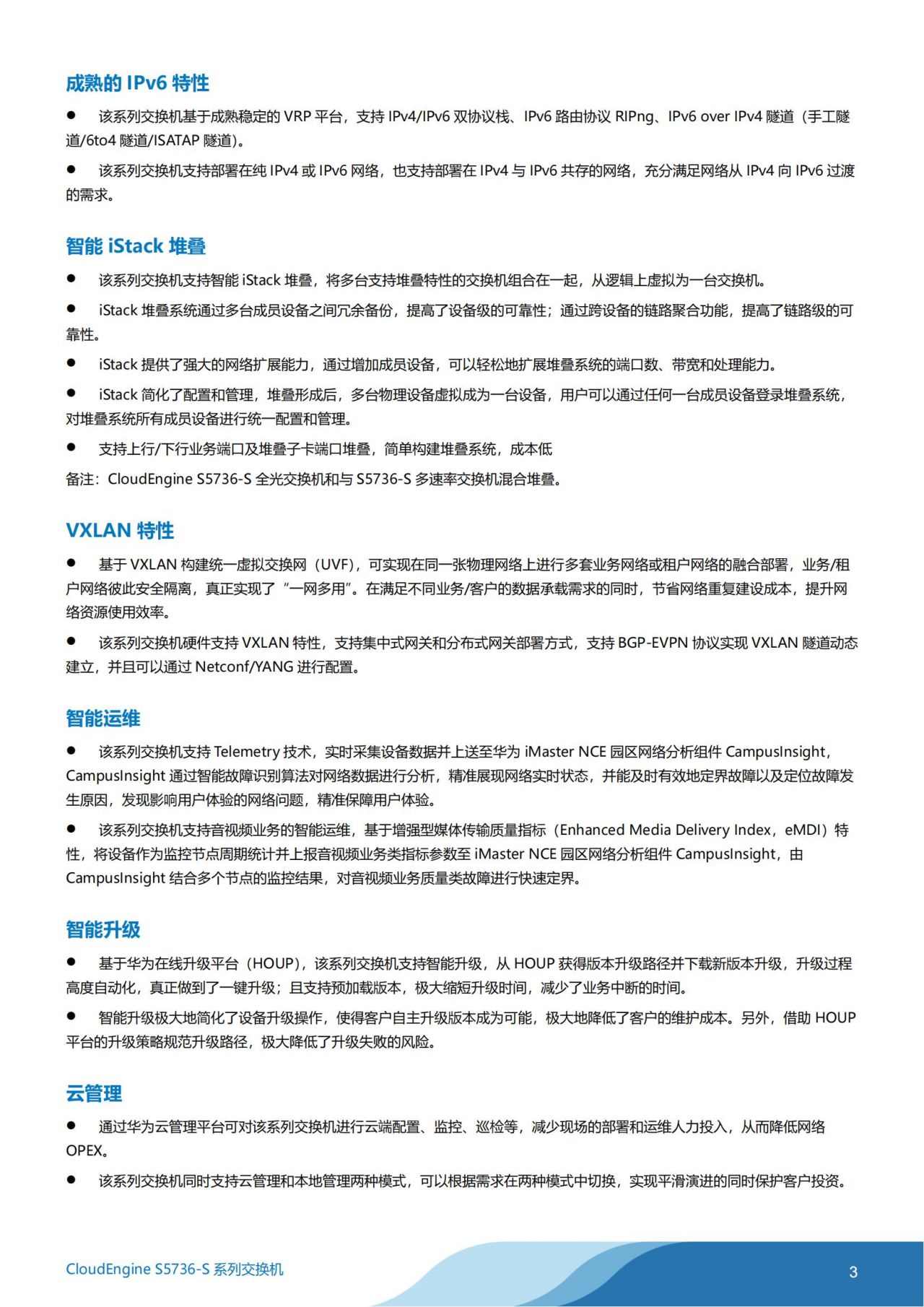 成熟的 IPv6 特性

● 该系列交换机基于成熟稳定的 VRP 平台，支持 IPv4/IPv6 双协议栈、IPv6 路由协议 RIPng、IPv6 over IPv4 隧道（手工隧道/6to4 隧道/ISATAP 隧道）。

● 该系列交换机支持部署在纯 IPv4 或 IPv6 网络，也支持部署在 IPv4 与 IPv6 共存的网络，充分满足网络从 IPv4 向 IPv6 过渡的需求。

智能 iStack 堆叠

● 该系列交换机支持智能 iStack 堆叠，将多台支持堆叠特性的交换机组合在一起，从逻辑上虚拟为一台交换机。

● iStack 堆叠系统通过多台成员设备之间冗余备份，提高了设备级的可靠性；通过跨设备的链路聚合功能，提高了链路级的可靠性。

● iStack 提供了强大的网络扩展能力，通过增加成员设备，可以轻松地扩展堆叠系统的端口数、带宽和处理能力。

● iStack 简化了配置和管理，堆叠形成后，多台物理设备虚拟成为一台设备，用户可以通过任何一台成员设备登录堆叠系统，对堆叠系统所有成员设备进行统一配置和管理。

● 支持上行/下行业务端口及堆叠子卡端口堆叠，简单构建堆叠系统，成本低

备注：CloudEngine S5736-S 全光交换机和与 S5736-S 多速率交换机混合堆叠。

VXLAN 特性

● 基于 VXLAN 构建统一虚拟交换网（UVF），可实现在同一张物理网络上进行多套业务网络或租户网络的融合部署，业务/租户网络彼此安全隔离，真正实现了“一网多用”。在满足不同业务/客户的数据承载需求的同时，节省网络重复建设成本，提升网络资源使用效率。

● 该系列交换机硬件支持 VXLAN 特性，支持集中式网关和分布式网关部署方式，支持 BGP-EVPN 协议实现 VXLAN 隧道动态建立，并且可以通过 Netconf/YANG 进行配置。

智能运维

● 该系列交换机支持 Telemetry 技术，实时采集设备数据并上送至华为 iMaster NCE 园区网络分析组件 CampusInsight，CampusInsight 通过智能故障识别算法对网络数据进行分析，精准展现网络实时状态，并能及时有效地定界故障以及定位故障发生原因，发现影响用户体验的网络问题，精准保障用户体验。

● 该系列交换机支持音视频业务的智能运维，基于增强型媒体传输质量指标（Enhanced Media Delivery Index，eMDI）特性，将设备作为监控节点周期统计并上报音视频业务类指标参数至 iMaster NCE 园区网络分析组件 CampusInsight，由 CampusInsight 结合多个节点的监控结果，对音视频业务质量类故障进行快速定界。

智能升级

● 基于华为在线升级平台（HOUP），该系列交换机支持智能升级，从 HOUP 获得版本升级路径并下载新版本升级，升级过程高度自动化，真正做到了一键升级；且支持预加载版本，极大缩短升级时间，减少了业务中断的时间。

● 智能升级极大地简化了设备升级操作，使得客户自主升级版本成为可能，极大地降低了客户的维护成本。另外，借助 HOUP 平台的升级策略规范升级路径，极大降低了升级失败的风险。

云管理

● 通过华为云管理平台可对该系列交换机进行云端配置、监控、巡检等，减少现场的部署和运维人力投入，从而降低网络 OPEX。

● 该系列交换机同时支持云管理和本地管理两种模式，可以根据需求在两种模式中切换，实现平滑演进的同时保护客户投资。

CloudEngine S5736-S 系列交换机

3